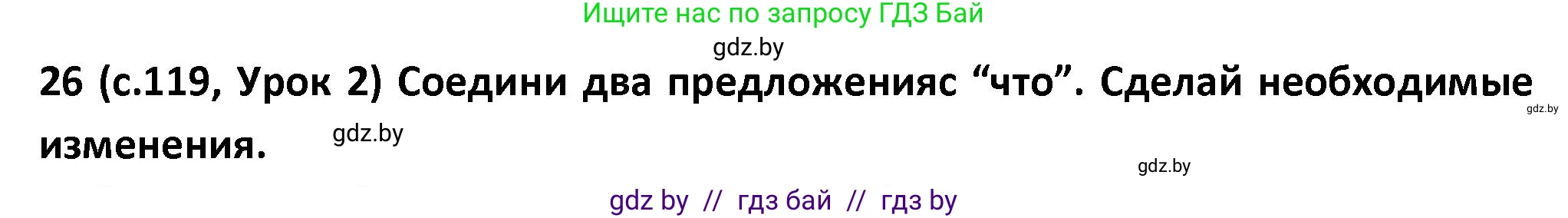 Ищите нас по запросу ГДЗ Бай

gdz.by

26 (с.119, Урок 2) Соедини два предложенияс “что”. Сделай необходимые изменения.

gdz.by

gdz.by

gdz.by

gdz by // гдз бай // гдз by